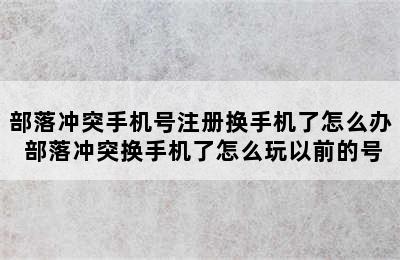 部落冲突手机号注册换手机了怎么办 部落冲突换手机了怎么玩以前的号